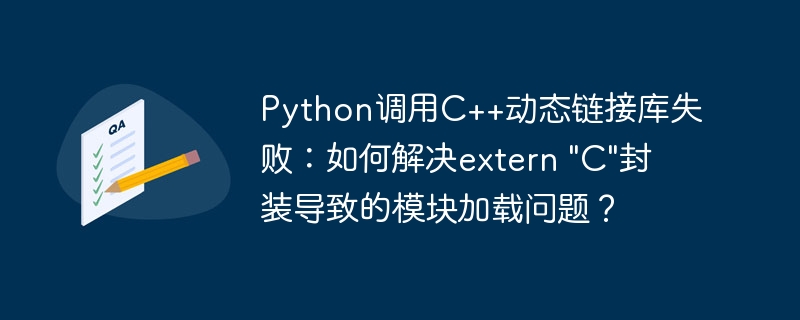 QA

Python调用C++动态链接库失败：如何解决extern "C"封装导致的模块加载问题？